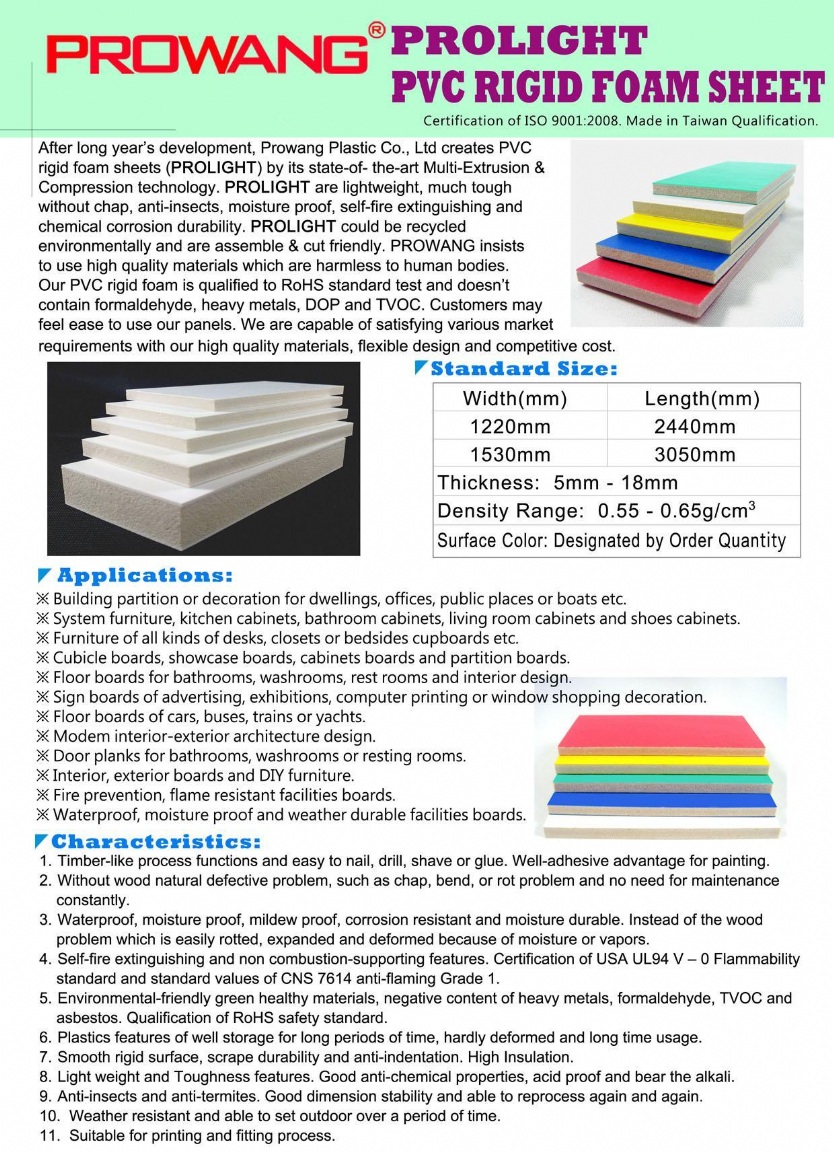 PROWANG® PROLIGHT
PVC RIGID FOAM SHEET

Certification of ISO 9001:2008. Made in Taiwan Qualification.

After long year's development, Prowang Plastic Co., Ltd creates PVC rigid foam sheets (PROLIGHT) by its state-of- the-art Multi-Extrusion & Compression technology. PROLIGHT are lightweight, much tough without chap, anti-insects, moisture proof, self-fire extinguishing and chemical corrosion durability. PROLIGHT could be recycled environmentally and are assemble & cut friendly. PROWANG insists to use high quality materials which are harmless to human bodies. Our PVC rigid foam is qualified to RoHS standard test and doesn't contain formaldehyde, heavy metals, DOP and TVOC. Customers may feel ease to use our panels. We are capable of satisfying various market requirements with our high quality materials, flexible design and competitive cost.

Standard Size:

| Width(mm) | Length(mm) |
|---|---|
| 1220mm | 2440mm |
| 1530mm | 3050mm |
| Thickness: 5mm - 18mm | |
| Density Range: 0.55 - 0.65g/cm$^3$ | |
| Surface Color: Designated by Order Quantity | |

Applications:
※ Building partition or decoration for dwellings, offices, public places or boats etc.
※ System furniture, kitchen cabinets, bathroom cabinets, living room cabinets and shoes cabinets.
※ Furniture of all kinds of desks, closets or bedsides cupboards etc.
※ Cubicle boards, showcase boards, cabinets boards and partition boards.
※ Floor boards for bathrooms, washrooms, rest rooms and interior design.
※ Sign boards of advertising, exhibitions, computer printing or window shopping decoration.
※ Floor boards of cars, buses, trains or yachts.
※ Modem interior-exterior architecture design.
※ Door planks for bathrooms, washrooms or resting rooms.
※ Interior, exterior boards and DIY furniture.
※ Fire prevention, flame resistant facilities boards.
※ Waterproof, moisture proof and weather durable facilities boards.

Characteristics:
1. Timber-like process functions and easy to nail, drill, shave or glue. Well-adhesive advantage for painting.
2. Without wood natural defective problem, such as chap, bend, or rot problem and no need for maintenance constantly.
3. Waterproof, moisture proof, mildew proof, corrosion resistant and moisture durable. Instead of the wood problem which is easily rotted, expanded and deformed because of moisture or vapors.
4. Self-fire extinguishing and non combustion-supporting features. Certification of USA UL94 V – 0 Flammability standard and standard values of CNS 7614 anti-flaming Grade 1.
5. Environmental-friendly green healthy materials, negative content of heavy metals, formaldehyde, TVOC and asbestos. Qualification of RoHS safety standard.
6. Plastics features of well storage for long periods of time, hardly deformed and long time usage.
7. Smooth rigid surface, scrape durability and anti-indentation. High Insulation.
8. Light weight and Toughness features. Good anti-chemical properties, acid proof and bear the alkali.
9. Anti-insects and anti-termites. Good dimension stability and able to reprocess again and again.
10. Weather resistant and able to set outdoor over a period of time.
11. Suitable for printing and fitting process.